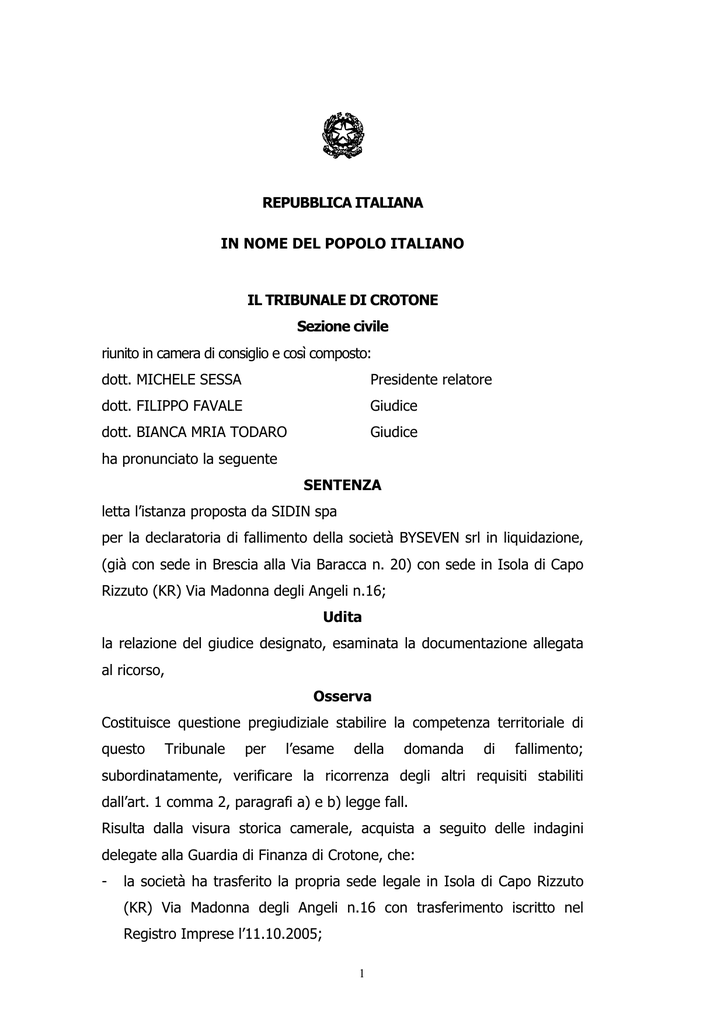 REPUBBLICA ITALIANA

IN NOME DEL POPOLO ITALIANO

IL TRIBUNALE DI CROTONE

Sezione civile

riunito in camera di consiglio e così composto:

dott. MICHELE SESSA Presidente relatore

dott. FILIPPO FAVALE Giudice

dott. BIANCA MRIA TODARO Giudice

ha pronunciato la seguente

SENTENZA

letta l'istanza proposta da SIDIN spa

per la declaratoria di fallimento della società BYSEVEN srl in liquidazione, (già con sede in Brescia alla Via Baracca n. 20) con sede in Isola di Capo Rizzuto (KR) Via Madonna degli Angeli n.16;

Udita

la relazione del giudice designato, esaminata la documentazione allegata al ricorso,

Osserva

Costituisce questione pregiudiziale stabilire la competenza territoriale di questo Tribunale per l'esame della domanda di fallimento; subordinatamente, verificare la ricorrenza degli altri requisiti stabiliti dall'art. 1 comma 2, paragrafi a) e b) legge fall.

Risulta dalla visura storica camerale, acquista a seguito delle indagini delegate alla Guardia di Finanza di Crotone, che:

- la società ha trasferito la propria sede legale in Isola di Capo Rizzuto (KR) Via Madonna degli Angeli n.16 con trasferimento iscritto nel Registro Imprese l'11.10.2005;

1